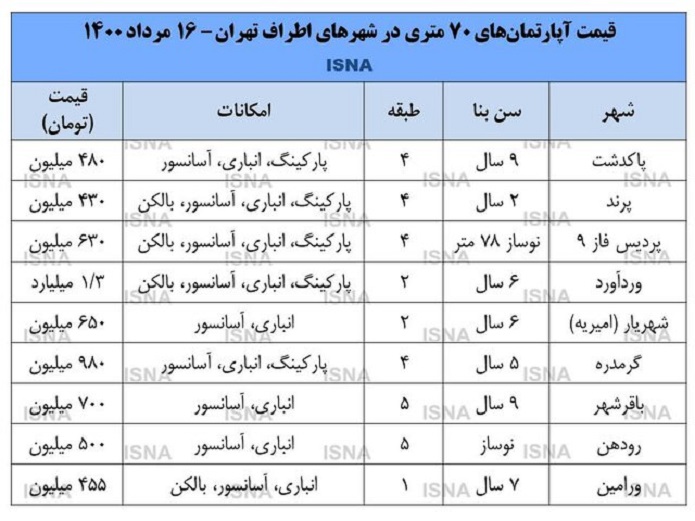 قیمت آپارتمان‌های ۷۰ متری در شهرهای اطراف تهران – ۱۶ مرداد ۱۴۰۰

ISNA

| شهر | سن بنا | طبقه | امکانات | قیمت (تومان) |
|---|---|---|---|---|
| پاکدشت | ۹ سال | ۴ | پارکینگ، انباری، آسانسور | ۴۸۰ میلیون |
| پرند | ۲ سال | ۴ | پارکینگ، انباری، آسانسور، بالکن | ۴۳۰ میلیون |
| پردیس فاز ۹ | نوساز ۷۸ متر | ۴ | پارکینگ، انباری، آسانسور، بالکن | ۶۳۰ میلیون |
| وردآورد | ۶ سال | ۲ | پارکینگ، انباری، آسانسور، بالکن | ۱/۳ میلیارد |
| شهریار (امیریه) | ۶ سال | ۲ | انباری، آسانسور | ۶۵۰ میلیون |
| گرمدره | ۵ سال | ۴ | پارکینگ، انباری، آسانسور | ۹۸۰ میلیون |
| باقرشهر | ۹ سال | ۵ | انباری، آسانسور | ۷۰۰ میلیون |
| رودهن | نوساز | ۵ | انباری، آسانسور | ۵۰۰ میلیون |
| ورامین | ۷ سال | ۱ | انباری، آسانسور، بالکن | ۴۵۵ میلیون |